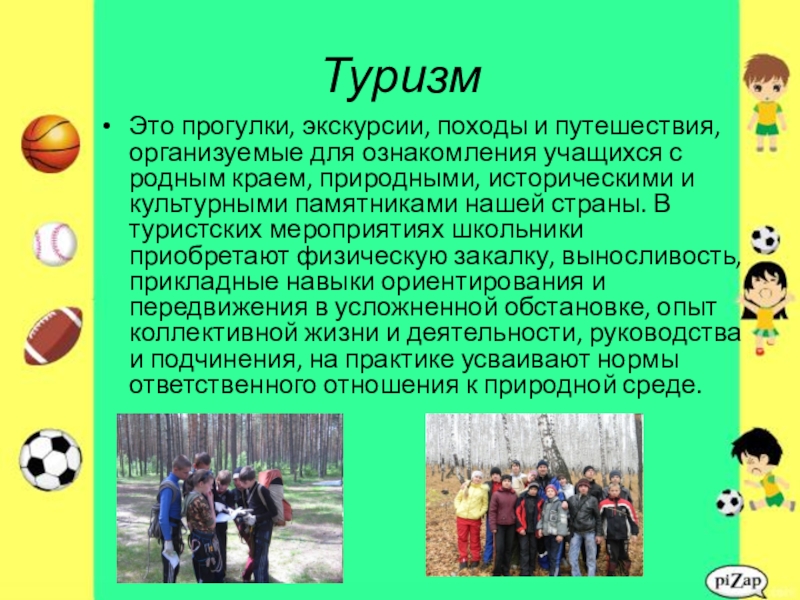 Туризм

• Это прогулки, экскурсии, походы и путешествия, организуемые для ознакомления учащихся с родным краем, природными, историческими и культурными памятниками нашей страны. В туристских мероприятиях школьники приобретают физическую закалку, выносливость, прикладные навыки ориентирования и передвижения в усложненной обстановке, опыт коллективной жизни и деятельности, руководства и подчинения, на практике усваивают нормы ответственного отношения к природной среде.

piZap